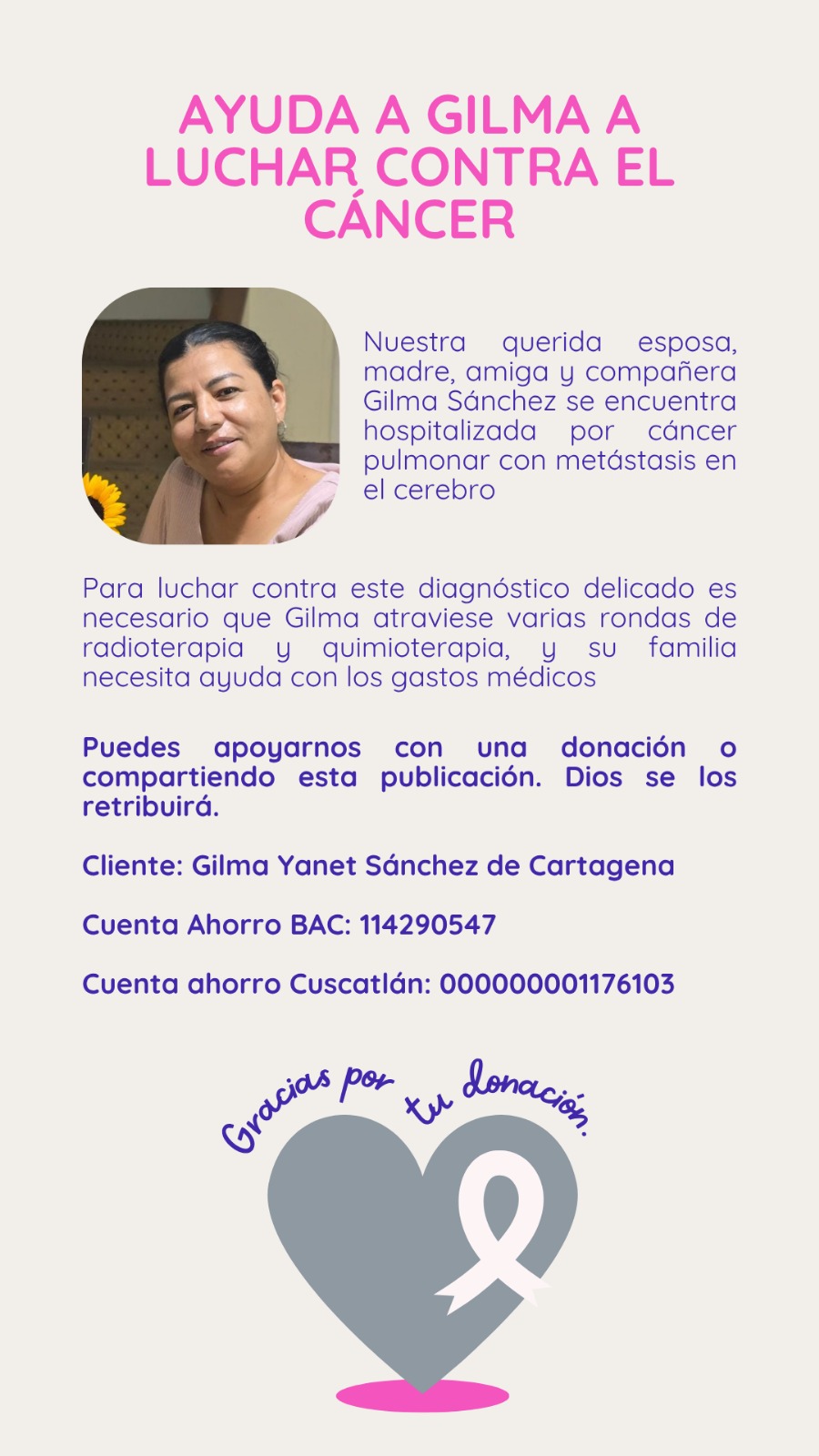 AYUDA A GILMA A LUCHAR CONTRA EL CÁNCER

Nuestra querida esposa, madre, amiga y compañera Gilma Sánchez se encuentra hospitalizada por cáncer pulmonar con metástasis en el cerebro

Para luchar contra este diagnóstico delicado es necesario que Gilma atraviese varias rondas de radioterapia y quimioterapia, y su familia necesita ayuda con los gastos médicos

Puedes apoyarnos con una donación o compartiendo esta publicación. Dios se los retribuirá.

Cliente: Gilma Yanet Sánchez de Cartagena

Cuenta Ahorro BAC: 114290547

Cuenta ahorro Cuscatlán: 000000001176103

Gracias por tu donación.